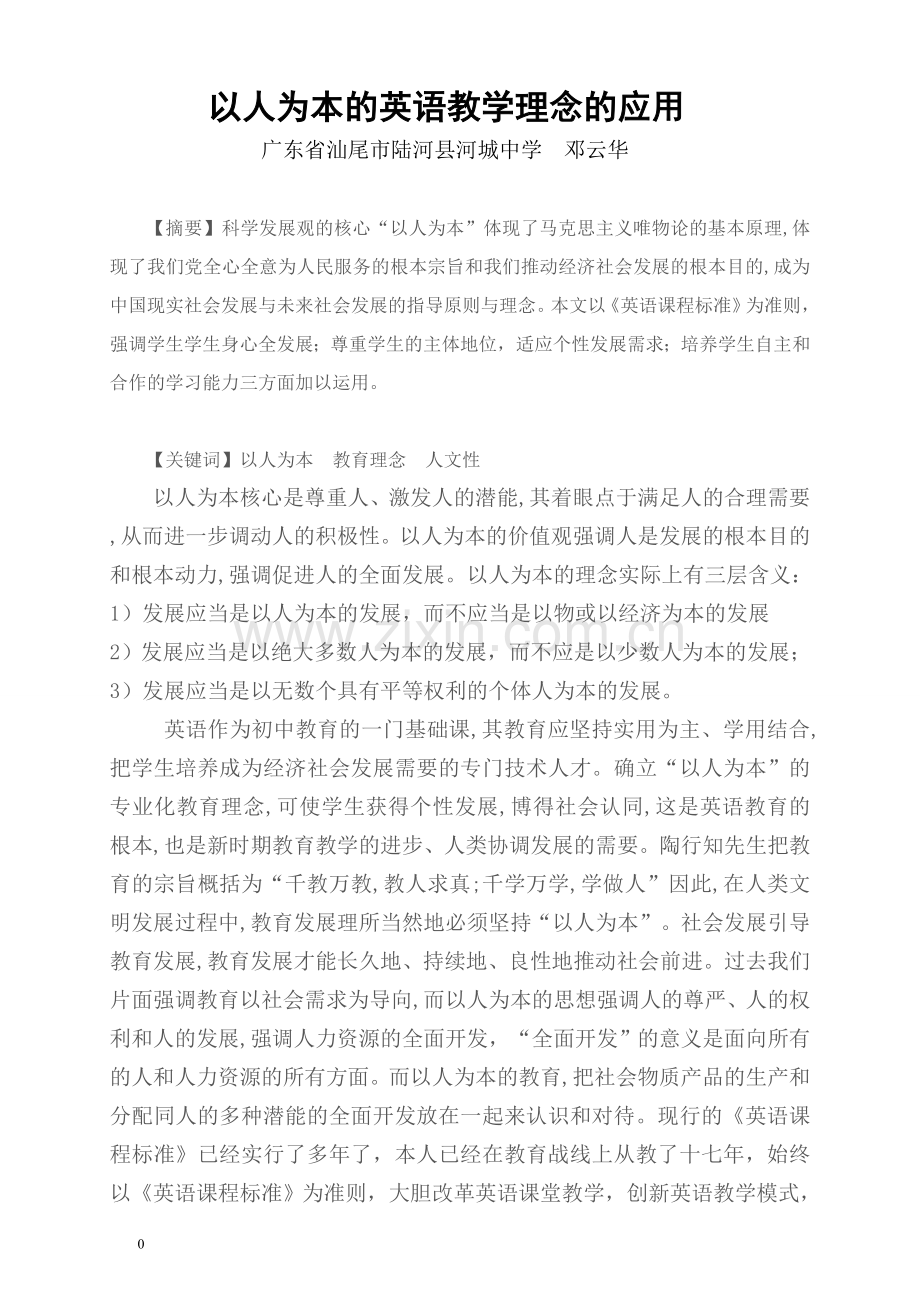 以人为本的英语教学理念的应用

广东省汕尾市陆河县河城中学　邓云华

【摘要】科学发展观的核心“以人为本”体现了马克思主义唯物论的基本原理,体现了我们党全心全意为人民服务的根本宗旨和我们推动经济社会发展的根本目的,成为中国现实社会发展与未来社会发展的指导原则与理念。本文以《英语课程标准》为准则，强调学生学生身心全发展；尊重学生的主体地位，适应个性发展需求；培养学生自主和合作的学习能力三方面加以运用。

【关键词】以人为本　教育理念　人文性

以人为本核心是尊重人、激发人的潜能,其着眼点于满足人的合理需要,从而进一步调动人的积极性。以人为本的价值观强调人是发展的根本目的和根本动力,强调促进人的全面发展。以人为本的理念实际上有三层含义：

1）发展应当是以人为本的发展，而不应当是以物或以经济为本的发展

2）发展应当是以绝大多数人为本的发展，而不应是以少数人为本的发展；

3）发展应当是以无数个具有平等权利的个体人为本的发展。

英语作为初中教育的一门基础课,其教育应坚持实用为主、学用结合,把学生培养成为经济社会发展需要的专门技术人才。确立“以人为本”的专业化教育理念,可使学生获得个性发展,博得社会认同,这是英语教育的根本,也是新时期教育教学的进步、人类协调发展的需要。陶行知先生把教育的宗旨概括为“千教万教,教人求真;千学万学,学做人”因此,在人类文明发展过程中,教育发展理所当然地必须坚持“以人为本”。社会发展引导教育发展,教育发展才能长久地、持续地、良性地推动社会前进。过去我们片面强调教育以社会需求为导向,而以人为本的思想强调人的尊严、人的权利和人的发展,强调人力资源的全面开发，“全面开发”的意义是面向所有的人和人力资源的所有方面。而以人为本的教育,把社会物质产品的生产和分配同人的多种潜能的全面开发放在一起来认识和对待。现行的《英语课程标准》已经实行了多年了，本人已经在教育战线上从教了十七年，始终以《英语课程标准》为准则，大胆改革英语课堂教学，创新英语教学模式，

0

www.zixin.com.cn